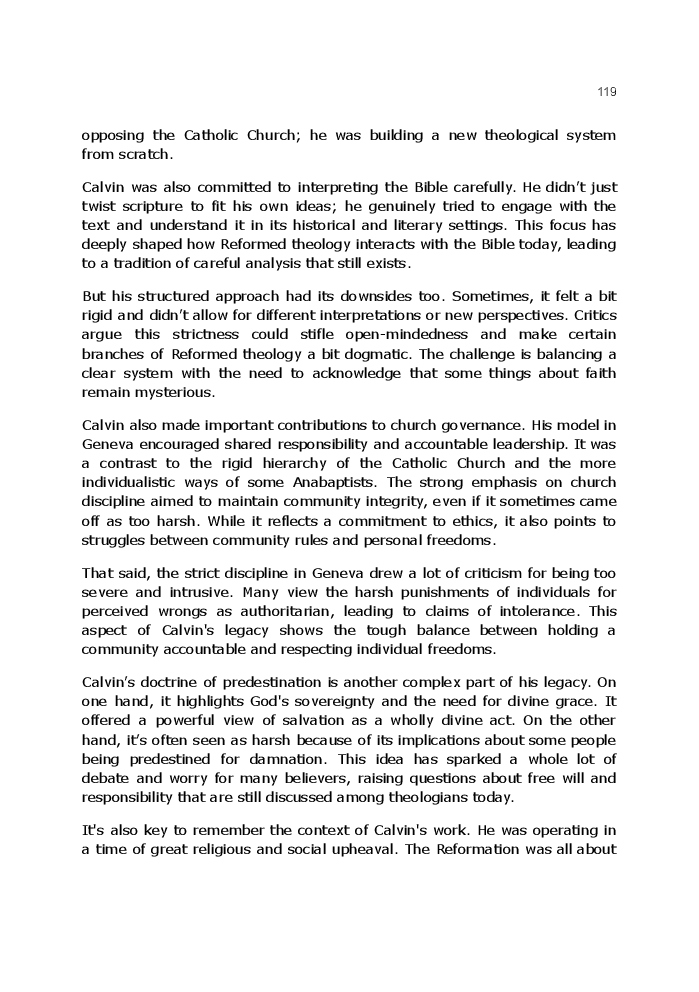 119

opposing the Catholic Church; he was building a new theological system from scratch.

Calvin was also committed to interpreting the Bible carefully. He didn't just twist scripture to fit his own ideas; he genuinely tried to engage with the text and understand it in its historical and literary settings. This focus has deeply shaped how Reformed theology interacts with the Bible today, leading to a tradition of careful analysis that still exists.

But his structured approach had its downsides too. Sometimes, it felt a bit rigid and didn't allow for different interpretations or new perspectives. Critics argue this strictness could stifle open-mindedness and make certain branches of Reformed theology a bit dogmatic. The challenge is balancing a clear system with the need to acknowledge that some things about faith remain mysterious.

Calvin also made important contributions to church governance. His model in Geneva encouraged shared responsibility and accountable leadership. It was a contrast to the rigid hierarchy of the Catholic Church and the more individualistic ways of some Anabaptists. The strong emphasis on church discipline aimed to maintain community integrity, even if it sometimes came off as too harsh. While it reflects a commitment to ethics, it also points to struggles between community rules and personal freedoms.

That said, the strict discipline in Geneva drew a lot of criticism for being too severe and intrusive. Many view the harsh punishments of individuals for perceived wrongs as authoritarian, leading to claims of intolerance. This aspect of Calvin's legacy shows the tough balance between holding a community accountable and respecting individual freedoms.

Calvin's doctrine of predestination is another complex part of his legacy. On one hand, it highlights God's sovereignty and the need for divine grace. It offered a powerful view of salvation as a wholly divine act. On the other hand, it's often seen as harsh because of its implications about some people being predestined for damnation. This idea has sparked a whole lot of debate and worry for many believers, raising questions about free will and responsibility that are still discussed among theologians today.

It's also key to remember the context of Calvin's work. He was operating in a time of great religious and social upheaval. The Reformation was all about